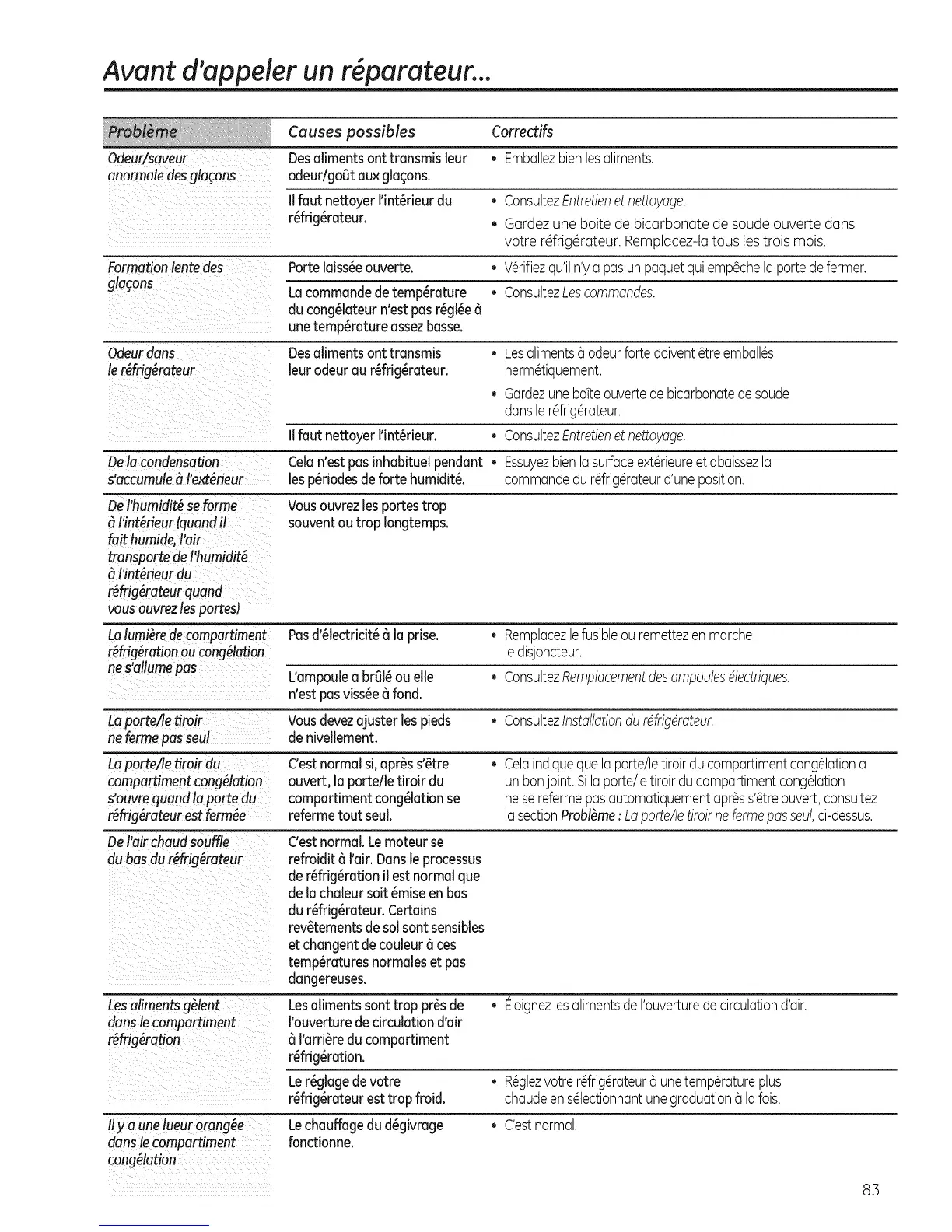 Avant d'appeler un réparateur...

| Problème | Causes possibles | Correctifs |
|---|---|---|
| Odeur/saveur anormale des glaçons | Des aliments ont transmis leur odeur/goût aux glaçons. | • Emballez bien les aliments. |
| | Il faut nettoyer l'intérieur du réfrigérateur. | • Consultez Entretien et nettoyage. • Gardez une boite de bicarbonate de soude ouverte dans votre réfrigérateur. Remplacez-la tous les trois mois. |
| Formation lente des glaçons | Porte laissée ouverte. | • Vérifiez qu'il n'y a pas un paquet qui empêche la porte de fermer. |
| | La commande de température du congélateur n'est pas réglée à une température assez basse. | • Consultez Les commandes. |
| Odeur dans le réfrigérateur | Des aliments ont transmis leur odeur au réfrigérateur. | • Les aliments à odeur forte doivent être emballés hermétiquement. • Gardez une boîte ouverte de bicarbonate de soude dans le réfrigérateur. |
| | Il faut nettoyer l'intérieur. | • Consultez Entretien et nettoyage. |
| De la condensation s'accumule à l'extérieur | Cela n'est pas inhabituel pendant les périodes de forte humidité. | • Essuyez bien la surface extérieure et abaissez la commande du réfrigérateur d'une position. |
| De l'humidité se forme à l'intérieur (quand il fait humide, l'air transporte de l'humidité à l'intérieur du réfrigérateur quand vous ouvrez les portes) | Vous ouvrez les portes trop souvent ou trop longtemps. | |
| La lumière de compartiment réfrigération ou congélation ne s'allume pas | Pas d'électricité à la prise. | • Remplacez le fusible ou remettez en marche le disjoncteur. |
| | L'ampoule a brûlé ou elle n'est pas vissée à fond. | • Consultez Remplacement des ampoules électriques. |
| La porte/le tiroir ne ferme pas seul | Vous devez ajuster les pieds de nivellement. | • Consultez Installation du réfrigérateur. |
| La porte/le tiroir du compartiment congélation s'ouvre quand la porte du réfrigérateur est fermée | C'est normal si, après s'être ouvert, la porte/le tiroir du compartiment congélation se referme tout seul. | • Cela indique que la porte/le tiroir du compartiment congélation a un bon joint. Si la porte/le tiroir du compartiment congélation ne se referme pas automatiquement après s'être ouvert, consultez la section Problème : La porte/le tiroir ne ferme pas seul, ci-dessus. |
| De l'air chaud souffle du bas du réfrigérateur | C'est normal. Le moteur se refroidit à l'air. Dans le processus de réfrigération il est normal que de la chaleur soit émise en bas du réfrigérateur. Certains revêtements de sol sont sensibles et changent de couleur à ces températures normales et pas dangereuses. | |
| Les aliments gèlent dans le compartiment réfrigération | Les aliments sont trop près de l'ouverture de circulation d'air à l'arrière du compartiment réfrigération. | • Éloignez les aliments de l'ouverture de circulation d'air. |
| | Le réglage de votre réfrigérateur est trop froid. | • Réglez votre réfrigérateur à une température plus chaude en sélectionnant une graduation à la fois. |
| Il y a une lueur orangée dans le compartiment congélation | Le chauffage du dégivrage fonctionne. | • C'est normal. |

83